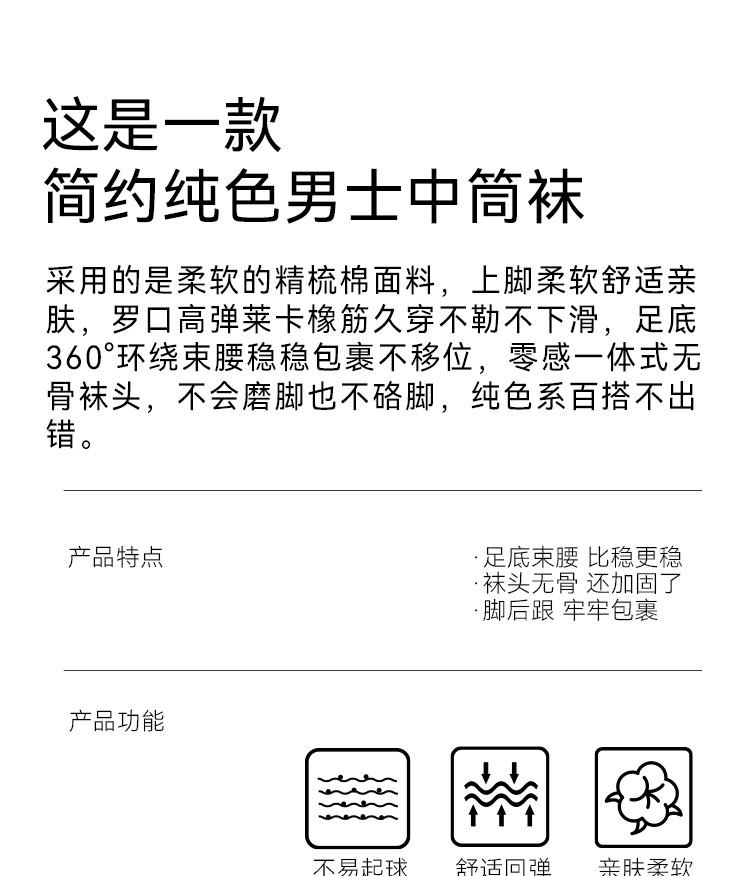 这是一款
简约纯色男士中筒袜

采用的是柔软的精梳棉面料，上脚柔软舒适亲肤，罗口高弹莱卡橡筋久穿不勒不下滑，足底360°环绕束腰稳稳包裹不移位，零感一体式无骨袜头，不会磨脚也不硌脚，纯色系百搭不出错。

产品特点

·足底束腰 比稳更稳
·袜头无骨 还加固了
·脚后跟 牢牢包裹

产品功能

不易起球

舒适回弹

亲肤柔软